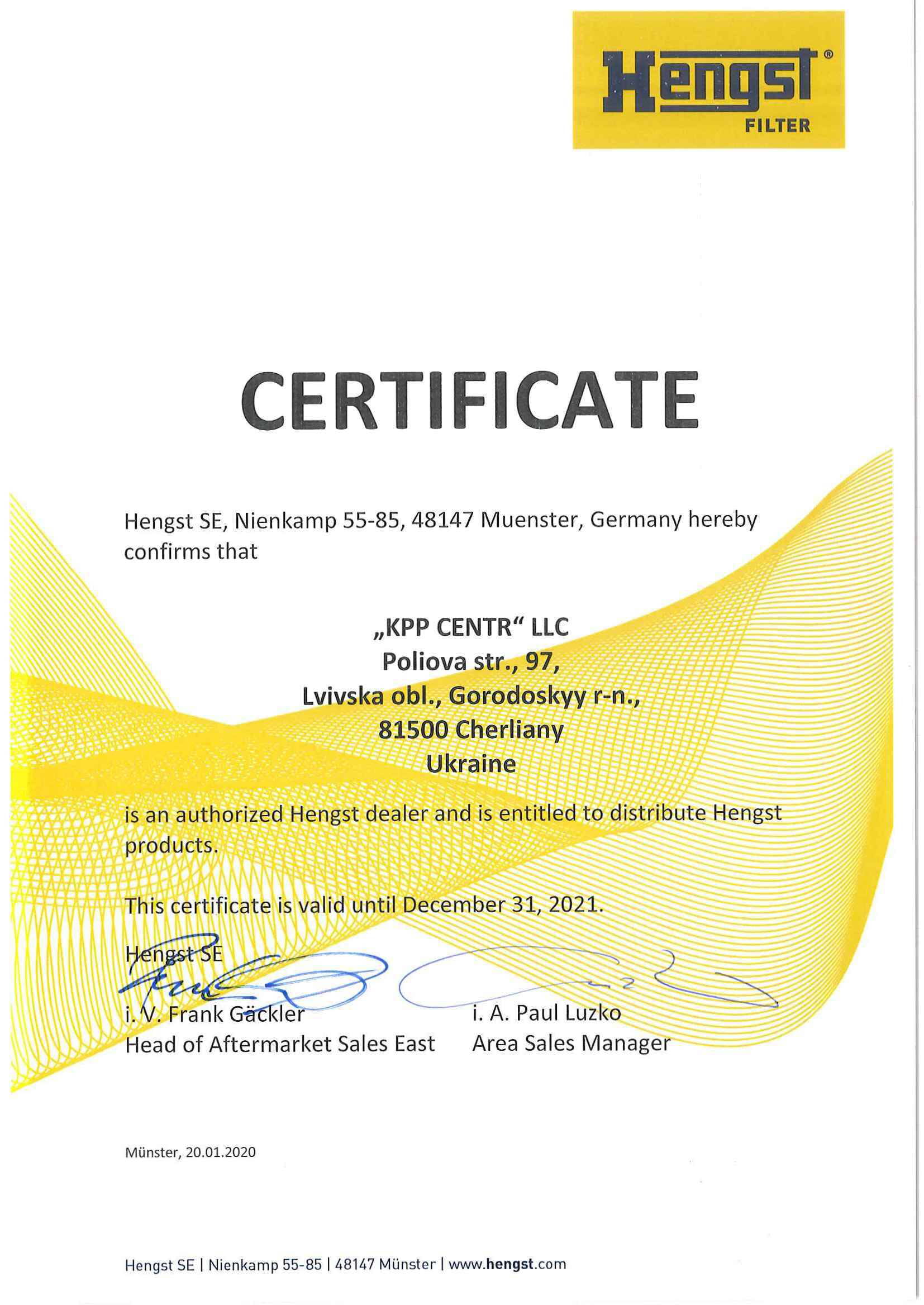 Hengst®
FILTER

CERTIFICATE

Hengst SE, Nienkamp 55-85, 48147 Muenster, Germany hereby confirms that

„KPP CENTR“ LLC
Poliova str., 97,
Lvivska obl., Gorodoskyy r-n.,
81500 Cherliany
Ukraine

is an authorized Hengst dealer and is entitled to distribute Hengst products.

This certificate is valid until December 31, 2021.

Hengst SE

i. V. Frank Gäckler
Head of Aftermarket Sales East

i. A. Paul Luzko
Area Sales Manager

Münster, 20.01.2020

Hengst SE | Nienkamp 55-85 | 48147 Münster | www.hengst.com